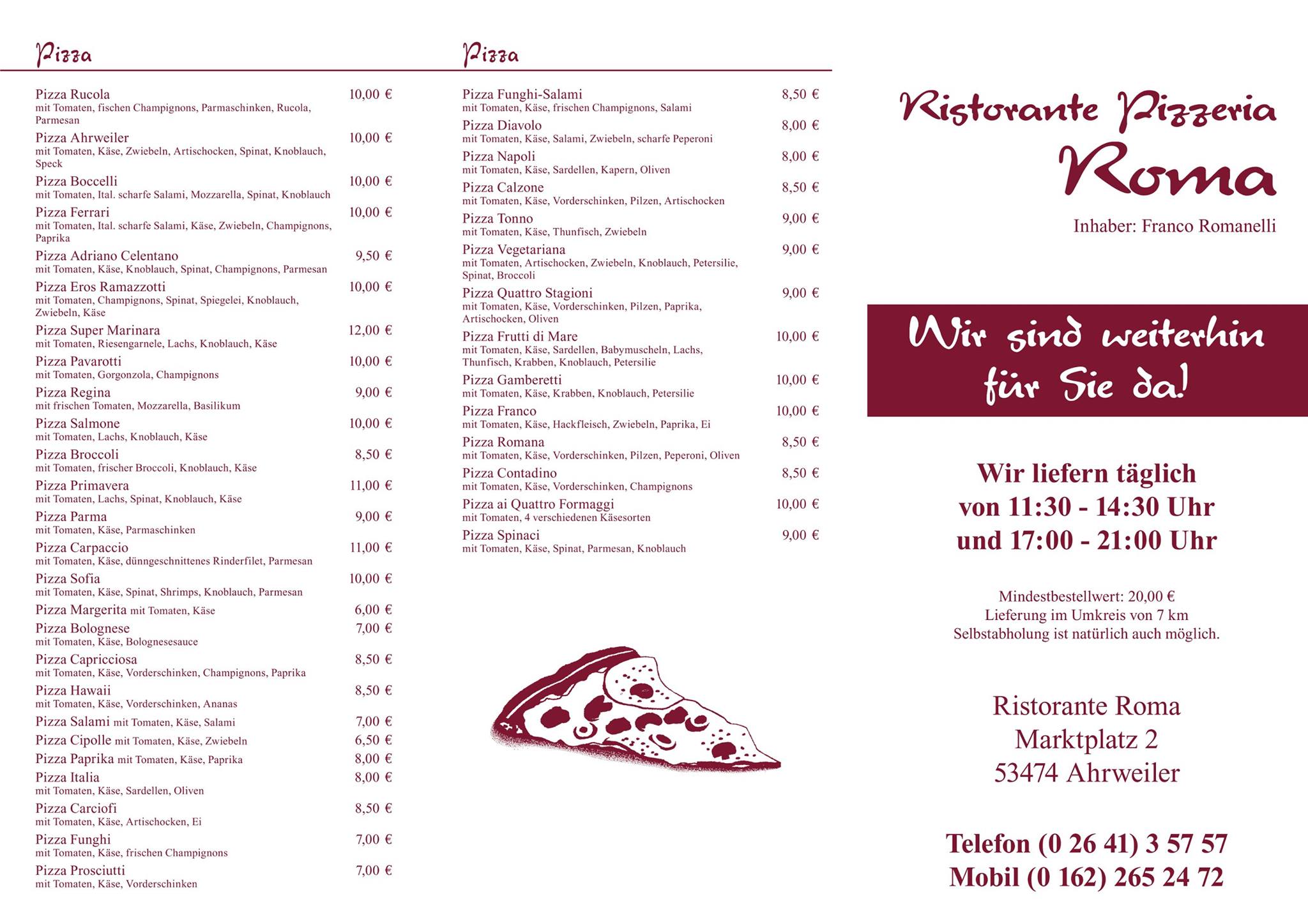 Pizza

Pizza Rucola 10,00 €
mit Tomaten, fischen Champignons, Parmaschinken, Rucola, Parmesan

Pizza Ahrweiler 10,00 €
mit Tomaten, Käse, Zwiebeln, Artischocken, Spinat, Knoblauch, Speck

Pizza Boccelli 10,00 €
mit Tomaten, Ital. scharfe Salami, Mozzarella, Spinat, Knoblauch

Pizza Ferrari 10,00 €
mit Tomaten, Ital. scharfe Salami, Käse, Zwiebeln, Champignons, Paprika

Pizza Adriano Celentano 9,50 €
mit Tomaten, Käse, Knoblauch, Spinat, Champignons, Parmesan

Pizza Eros Ramazzotti 10,00 €
mit Tomaten, Champignons, Spinat, Spiegelei, Knoblauch, Zwiebeln, Käse

Pizza Super Marinara 12,00 €
mit Tomaten, Riesengarnele, Lachs, Knoblauch, Käse

Pizza Pavarotti 10,00 €
mit Tomaten, Gorgonzola, Champignons

Pizza Regina 9,00 €
mit frischen Tomaten, Mozzarella, Basilikum

Pizza Salmone 10,00 €
mit Tomaten, Lachs, Knoblauch, Käse

Pizza Broccoli 8,50 €
mit Tomaten, frischer Broccoli, Knoblauch, Käse

Pizza Primavera 11,00 €
mit Tomaten, Lachs, Spinat, Knoblauch, Käse

Pizza Parma 9,00 €
mit Tomaten, Käse, Parmaschinken

Pizza Carpaccio 11,00 €
mit Tomaten, Käse, dünngeschnittenes Rinderfilet, Parmesan

Pizza Sofia 10,00 €
mit Tomaten, Käse, Spinat, Shrimps, Knoblauch, Parmesan

Pizza Margerita mit Tomaten, Käse 6,00 €

Pizza Bolognese 7,00 €
mit Tomaten, Käse, Bolognesesauce

Pizza Capricciosa 8,50 €
mit Tomaten, Käse, Vorderschinken, Champignons, Paprika

Pizza Hawaii 8,50 €
mit Tomaten, Käse, Vorderschinken, Ananas

Pizza Salami mit Tomaten, Käse, Salami 7,00 €

Pizza Cipolle mit Tomaten, Käse, Zwiebeln 6,50 €

Pizza Paprika mit Tomaten, Käse, Paprika 8,00 €

Pizza Italia 8,00 €
mit Tomaten, Käse, Sardellen, Oliven

Pizza Carciofi 8,50 €
mit Tomaten, Käse, Artischocken, Ei

Pizza Funghi 7,00 €
mit Tomaten, Käse, frischen Champignons

Pizza Prosciutti 7,00 €
mit Tomaten, Käse, Vorderschinken

Pizza

Pizza Funghi-Salami 8,50 €
mit Tomaten, Käse, frischen Champignons, Salami

Pizza Diavolo 8,00 €
mit Tomaten, Käse, Salami, Zwiebeln, scharfe Peperoni

Pizza Napoli 8,00 €
mit Tomaten, Käse, Sardellen, Kapern, Oliven

Pizza Calzone 8,50 €
mit Tomaten, Käse, Vorderschinken, Pilzen, Artischocken

Pizza Tonno 9,00 €
mit Tomaten, Käse, Thunfisch, Zwiebeln

Pizza Vegetariana 9,00 €
mit Tomaten, Artischocken, Zwiebeln, Knoblauch, Petersilie, Spinat, Broccoli

Pizza Quattro Stagioni 9,00 €
mit Tomaten, Käse, Vorderschinken, Pilzen, Paprika, Artischocken, Oliven

Pizza Frutti di Mare 10,00 €
mit Tomaten, Käse, Sardellen, Babymuscheln, Lachs, Thunfisch, Krabben, Knoblauch, Petersilie

Pizza Gamberetti 10,00 €
mit Tomaten, Käse, Krabben, Knoblauch, Petersilie

Pizza Franco 10,00 €
mit Tomaten, Käse, Hackfleisch, Zwiebeln, Paprika, Ei

Pizza Romana 8,50 €
mit Tomaten, Käse, Vorderschinken, Pilzen, Peperoni, Oliven

Pizza Contadino 8,50 €
mit Tomaten, Käse, Vorderschinken, Champignons

Pizza ai Quattro Formaggi 10,00 €
mit Tomaten, 4 verschiedenen Käsesorten

Pizza Spinaci 9,00 €
mit Tomaten, Käse, Spinat, Parmesan, Knoblauch

Ristorante Pizzeria
Roma

Inhaber: Franco Romanelli

Wir sind weiterhin für Sie da!

Wir liefern täglich
von 11:30 - 14:30 Uhr
und 17:00 - 21:00 Uhr

Mindestbestellwert: 20,00 €
Lieferung im Umkreis von 7 km
Selbstabholung ist natürlich auch möglich.

Ristorante Roma
Marktplatz 2
53474 Ahrweiler

Telefon (0 26 41) 3 57 57
Mobil (0 162) 265 24 72